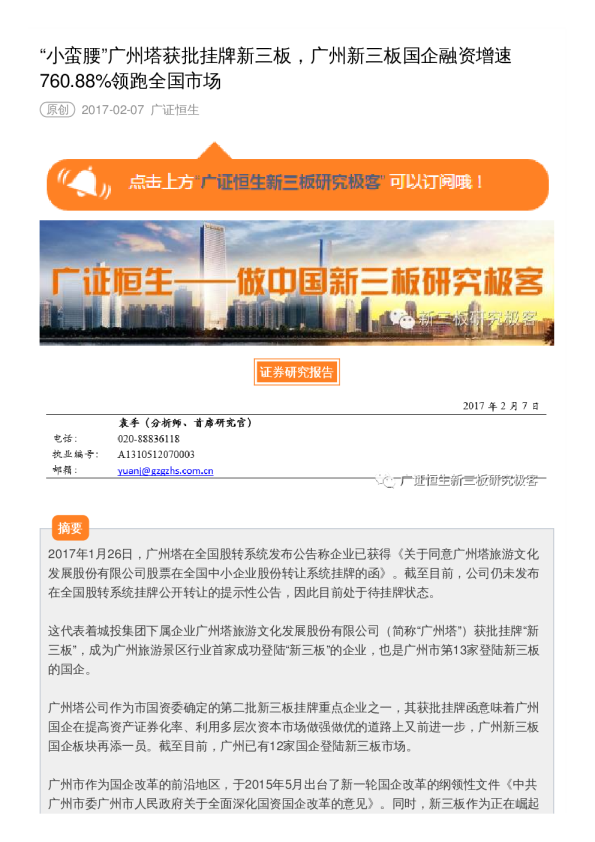 “小蛮腰”广州塔获批挂牌新三板，广州新三板国企融资增速760.88%领跑全国市场

原创 2017-02-07 广证恒生

点击上方“广证恒生新三板研究极客”可以订阅哦！

广证恒生——做中国新三板研究极客

新三板研究极客

证券研究报告

2017 年 2 月 7 日

袁季（分析师、首席研究官）

电话： 020-88836118
执业编号： A1310512070003
邮箱： yuanj@gzgzhs.com.cn

广证恒生新三板研究极客

摘要

2017年1月26日，广州塔在全国股转系统发布公告称企业已获得《关于同意广州塔旅游文化发展股份有限公司股票在全国中小企业股份转让系统挂牌的函》。截至目前，公司仍未发布在全国股转系统挂牌公开转让的提示性公告，因此目前处于待挂牌状态。

这代表着城投集团下属企业广州塔旅游文化发展股份有限公司（简称“广州塔”）获批挂牌“新三板”，成为广州旅游景区行业首家成功登陆“新三板”的企业，也是广州市第13家登陆新三板的国企。

广州塔公司作为市国资委确定的第二批新三板挂牌重点企业之一，其获批挂牌函意味着广州国企在提高资产证券化率、利用多层次资本市场做强做优的道路上又前进一步，广州新三板国企板块再添一员。截至目前，广州已有12家国企登陆新三板市场。

广州市作为国企改革的前沿地区，于2015年5月出台了新一轮国企改革的纲领性文件《中共广州市委广州市人民政府关于全面深化国资国企改革的意见》。同时，新三板作为正在崛起